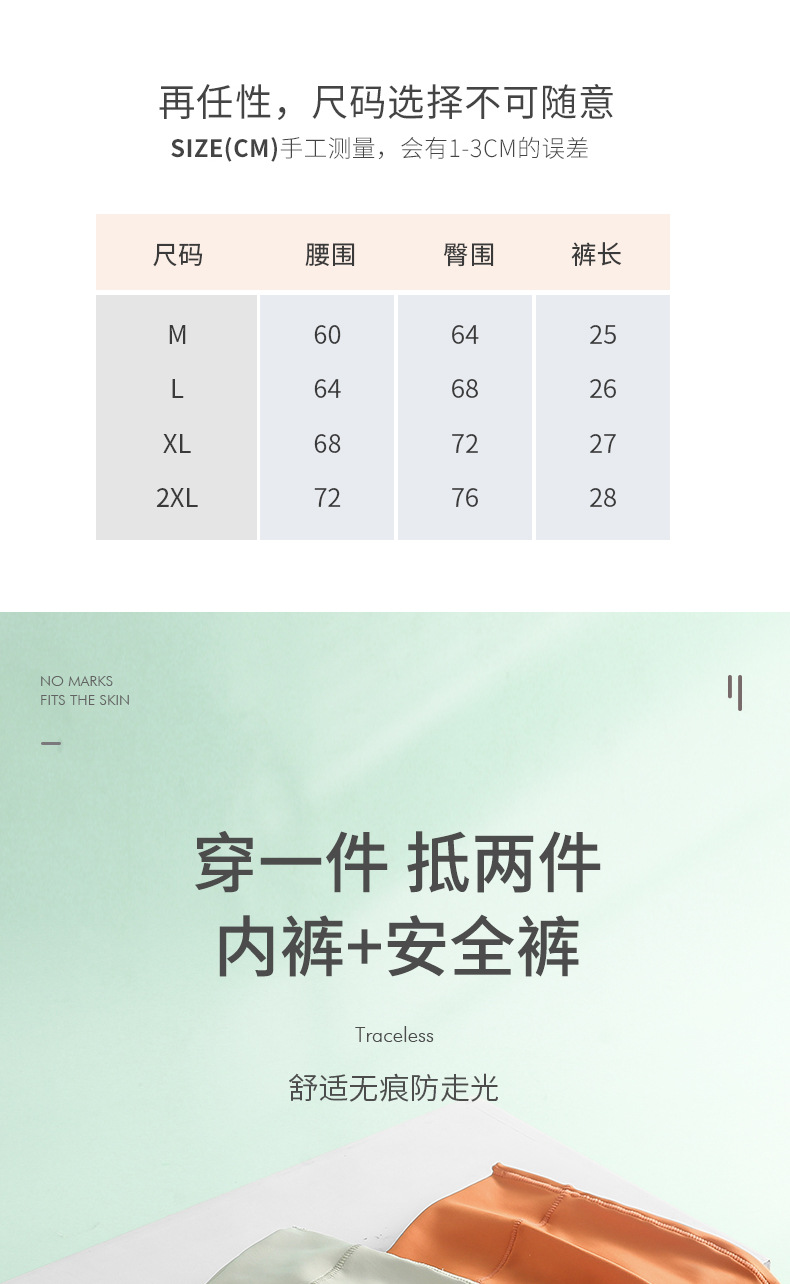 再任性，尺码选择不可随意
SIZE(CM)手工测量，会有1-3CM的误差

| 尺码 | 腰围 | 臀围 | 裤长 |
|---|---|---|---|
| M | 60 | 64 | 25 |
| L | 64 | 68 | 26 |
| XL | 68 | 72 | 27 |
| 2XL | 72 | 76 | 28 |

NO MARKS
FITS THE SKIN

穿一件 抵两件
内裤+安全裤

Traceless

舒适无痕防走光